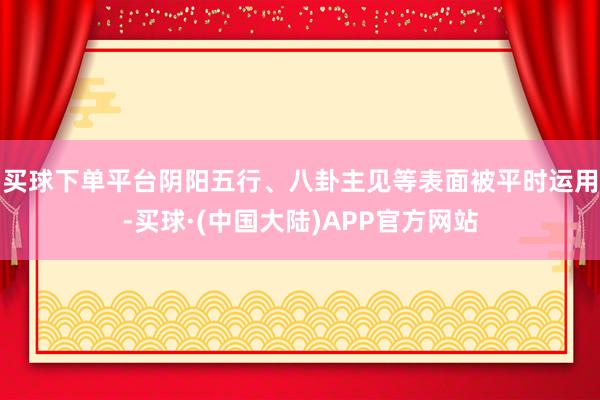 买球下单平台阴阳五行、八卦主见等表面被平时运用-买球·(中国大陆)APP官方网站